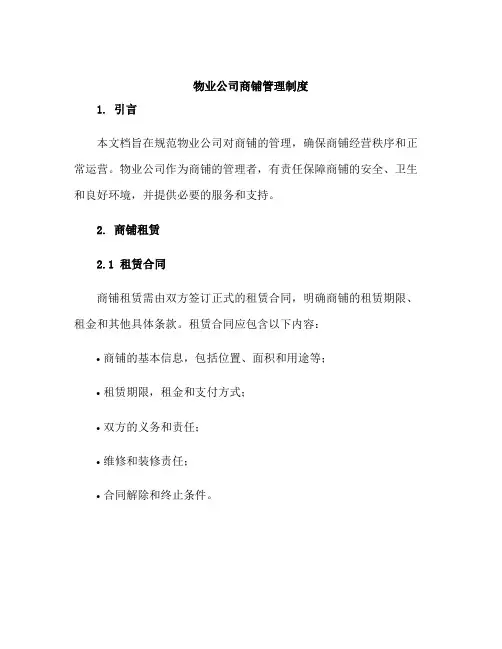 物业公司商铺管理制度

1. 引言

本文档旨在规范物业公司对商铺的管理，确保商铺经营秩序和正常运营。物业公司作为商铺的管理者，有责任保障商铺的安全、卫生和良好环境，并提供必要的服务和支持。

2. 商铺租赁

2.1 租赁合同

商铺租赁需由双方签订正式的租赁合同，明确商铺的租赁期限、租金和其他具体条款。租赁合同应包含以下内容：

• 商铺的基本信息，包括位置、面积和用途等；

• 租赁期限，租金和支付方式；

• 双方的义务和责任；

• 维修和装修责任；

• 合同解除和终止条件。